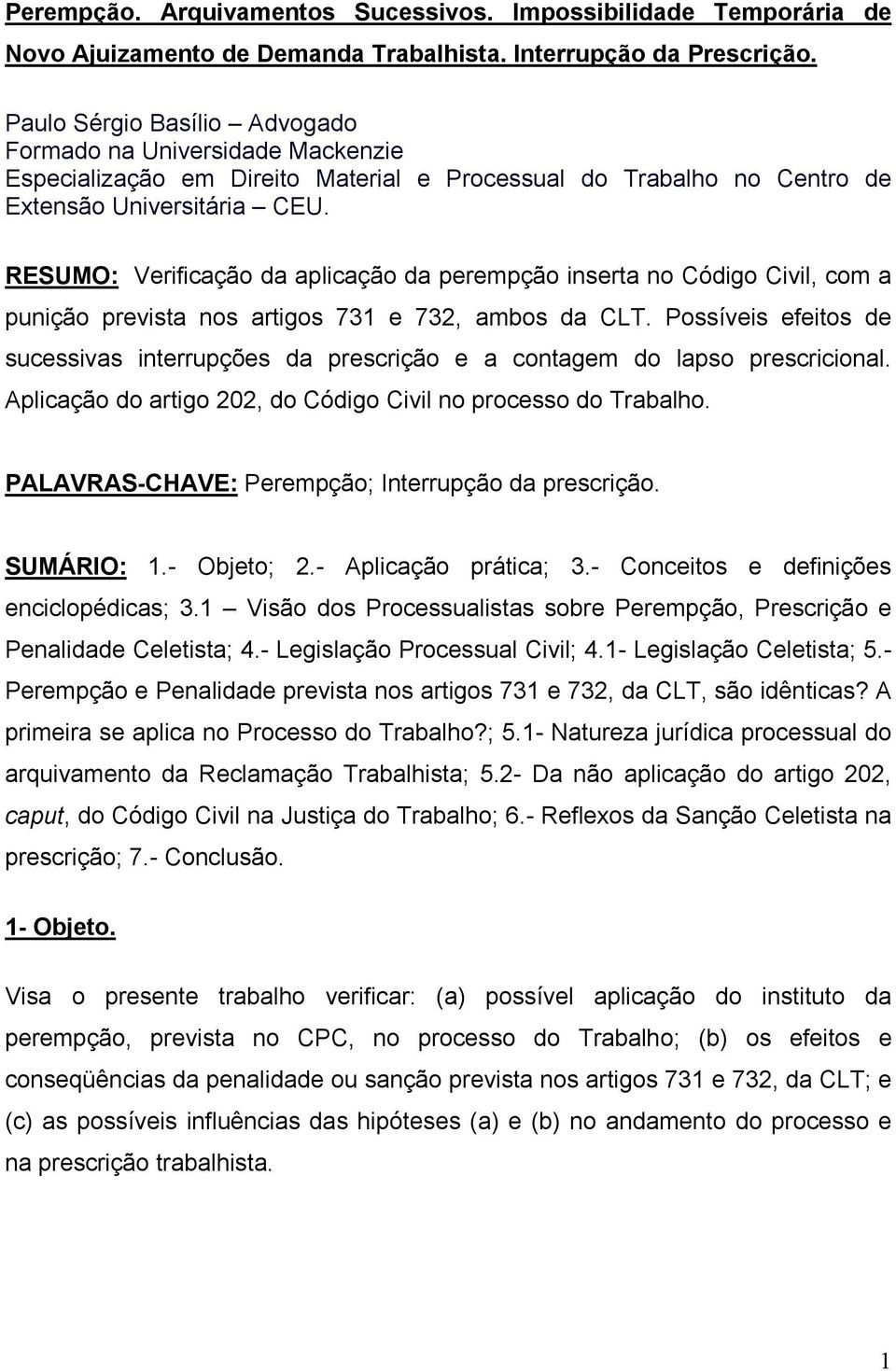 Perempção. Arquivamentos Sucessivos. Impossibilidade Temporária de Novo Ajuizamento de Demanda Trabalhista. Interrupção da Prescrição.

Paulo Sérgio Basílio – Advogado
Formado na Universidade Mackenzie
Especialização em Direito Material e Processual do Trabalho no Centro de Extensão Universitária – CEU.

RESUMO: Verificação da aplicação da perempção inserta no Código Civil, com a punição prevista nos artigos 731 e 732, ambos da CLT. Possíveis efeitos de sucessivas interrupções da prescrição e a contagem do lapso prescricional. Aplicação do artigo 202, do Código Civil no processo do Trabalho.

PALAVRAS-CHAVE: Perempção; Interrupção da prescrição.

SUMÁRIO: 1.- Objeto; 2.- Aplicação prática; 3.- Conceitos e definições enciclopédicas; 3.1 – Visão dos Processualistas sobre Perempção, Prescrição e Penalidade Celetista; 4.- Legislação Processual Civil; 4.1- Legislação Celetista; 5.- Perempção e Penalidade prevista nos artigos 731 e 732, da CLT, são idênticas? A primeira se aplica no Processo do Trabalho?; 5.1- Natureza jurídica processual do arquivamento da Reclamação Trabalhista; 5.2- Da não aplicação do artigo 202, caput, do Código Civil na Justiça do Trabalho; 6.- Reflexos da Sanção Celetista na prescrição; 7.- Conclusão.

1- Objeto.

Visa o presente trabalho verificar: (a) possível aplicação do instituto da perempção, prevista no CPC, no processo do Trabalho; (b) os efeitos e conseqüências da penalidade ou sanção prevista nos artigos 731 e 732, da CLT; e (c) as possíveis influências das hipóteses (a) e (b) no andamento do processo e na prescrição trabalhista.

1